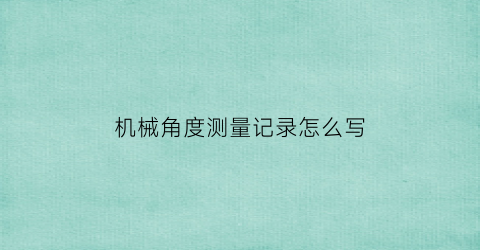 机械角度测量记录怎么写